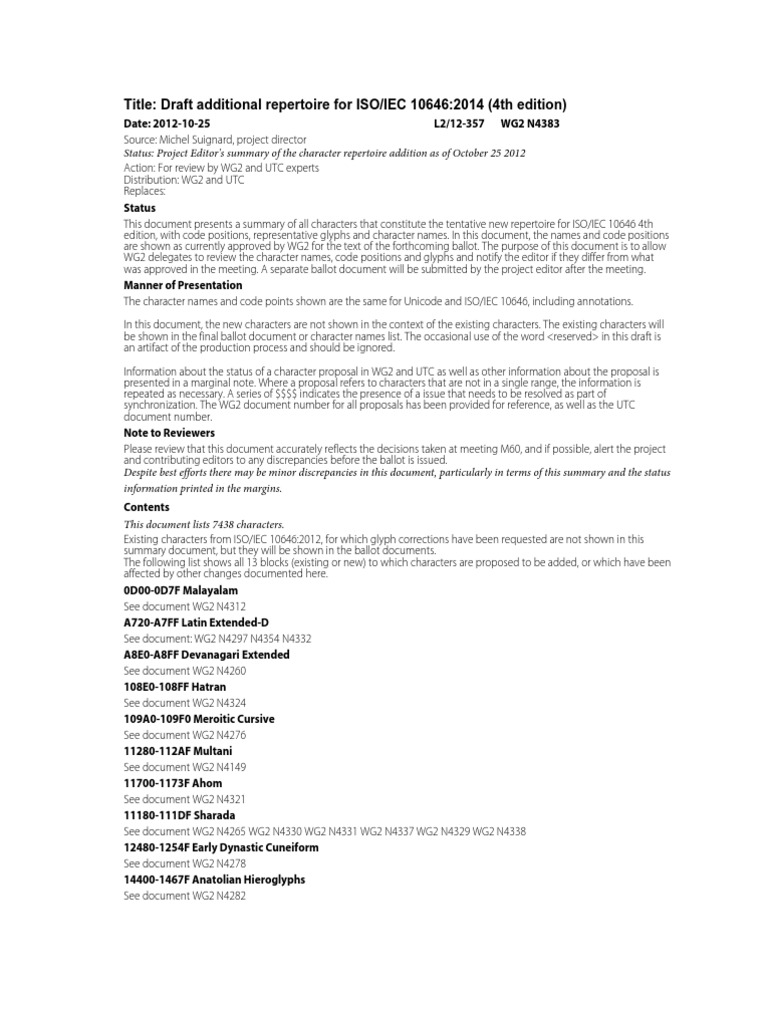 Title: Draft additional repertoire for ISO/IEC 10646:2014 (4th edition)

Date: 2012-10-25 L2/12-357 WG2 N4383

Source: Michel Suignard, project director
Status: Project Editor's summary of the character repertoire addition as of October 25 2012
Action: For review by WG2 and UTC experts
Distribution: WG2 and UTC
Replaces:

Status

This document presents a summary of all characters that constitute the tentative new repertoire for ISO/IEC 10646 4th edition, with code positions, representative glyphs and character names. In this document, the names and code positions are shown as currently approved by WG2 for the text of the forthcoming ballot. The purpose of this document is to allow WG2 delegates to review the character names, code positions and glyphs and notify the editor if they differ from what was approved in the meeting. A separate ballot document will be submitted by the project editor after the meeting.

Manner of Presentation

The character names and code points shown are the same for Unicode and ISO/IEC 10646, including annotations.

In this document, the new characters are not shown in the context of the existing characters. The existing characters will be shown in the final ballot document or character names list. The occasional use of the word <reserved> in this draft is an artifact of the production process and should be ignored.

Information about the status of a character proposal in WG2 and UTC as well as other information about the proposal is presented in a marginal note. Where a proposal refers to characters that are not in a single range, the information is repeated as necessary. A series of $$$$ indicates the presence of a issue that needs to be resolved as part of synchronization. The WG2 document number for all proposals has been provided for reference, as well as the UTC document number.

Note to Reviewers

Please review that this document accurately reflects the decisions taken at meeting M60, and if possible, alert the project and contributing editors to any discrepancies before the ballot is issued.
Despite best efforts there may be minor discrepancies in this document, particularly in terms of this summary and the status information printed in the margins.

Contents

This document lists 7438 characters.
Existing characters from ISO/IEC 10646:2012, for which glyph corrections have been requested are not shown in this summary document, but they will be shown in the ballot documents.
The following list shows all 13 blocks (existing or new) to which characters are proposed to be added, or which have been affected by other changes documented here.

0D00-0D7F Malayalam
See document WG2 N4312

A720-A7FF Latin Extended-D
See document: WG2 N4297 N4354 N4332

A8E0-A8FF Devanagari Extended
See document WG2 N4260

108E0-108FF Hatran
See document WG2 N4324

109A0-109F0 Meroitic Cursive
See document WG2 N4276

11280-112AF Multani
See document WG2 N4149

11700-1173F Ahom
See document WG2 N4321

11180-111DF Sharada
See document WG2 N4265 WG2 N4330 WG2 N4331 WG2 N4337 WG2 N4329 WG2 N4338

12480-1254F Early Dynastic Cuneiform
See document WG2 N4278

14400-1467F Anatolian Hieroglyphs
See document WG2 N4282